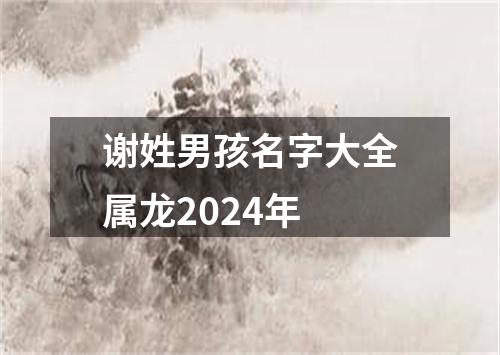 谢姓男孩名字大全属龙2024年